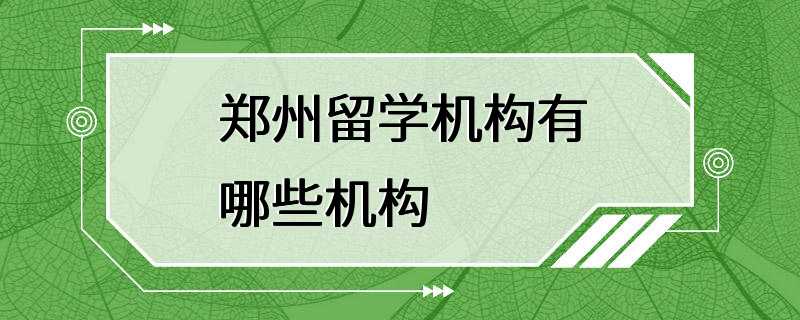 郑州留学机构有哪些机构